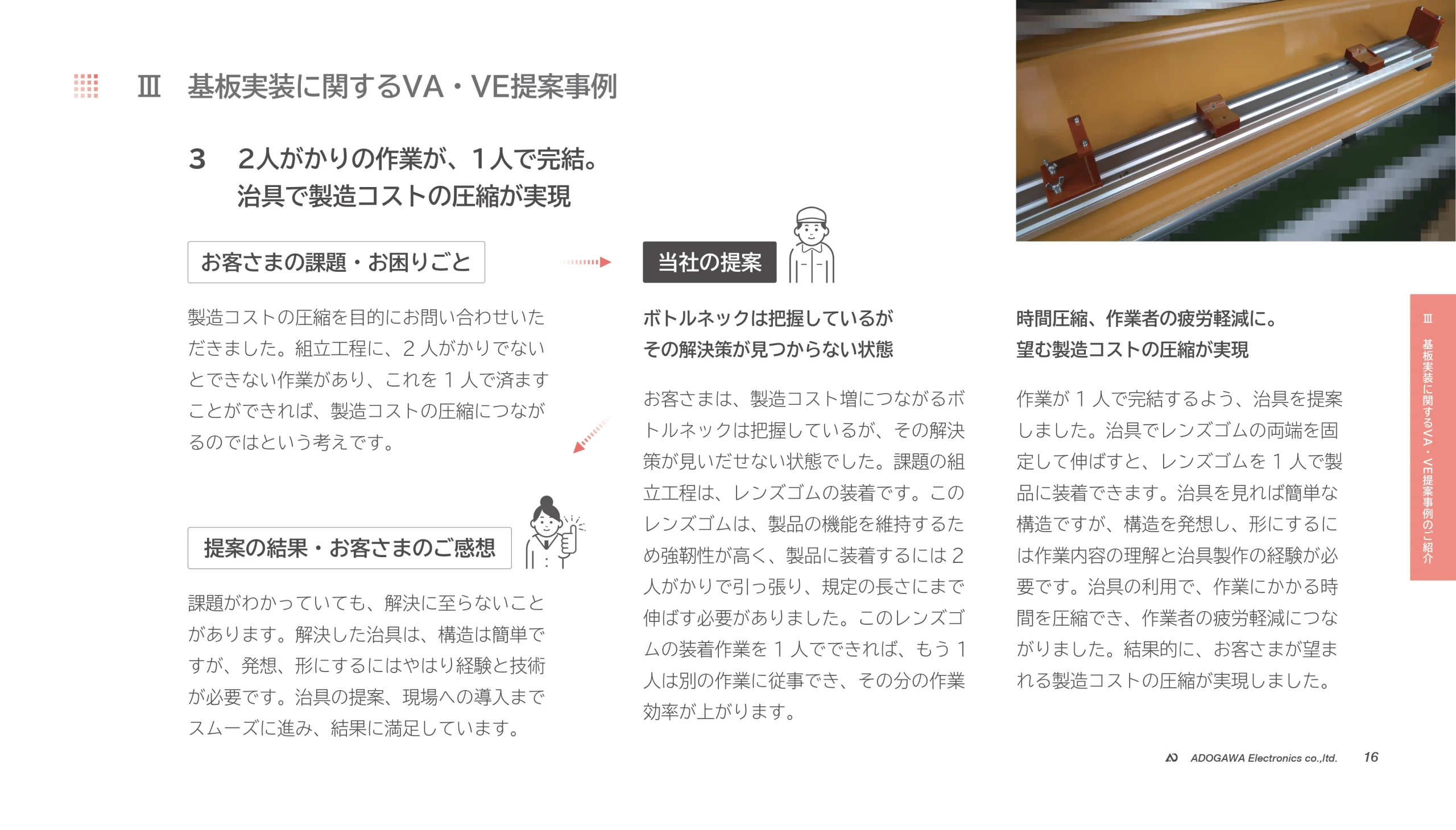 Ⅲ　基板実装に関するVA・VE提案事例

3　2人がかりの作業が、1人で完結。
治具で製造コストの圧縮が実現

お客さまの課題・お困りごと

製造コストの圧縮を目的にお問い合わせいただきました。組立工程に、2人がかりでないとできない作業があり、これを1人で済ますことができれば、製造コストの圧縮につながるのではという考えです。

提案の結果・お客さまのご感想

課題がわかっていても、解決に至らないことがあります。解決した治具は、構造は簡単ですが、発想、形にするにはやはり経験と技術が必要です。治具の提案、現場への導入までスムーズに進み、結果に満足しています。

当社の提案

ボトルネックは把握しているが
その解決策が見つからない状態

お客さまは、製造コスト増につながるボトルネックは把握しているが、その解決策が見いだせない状態でした。課題の組立工程は、レンズゴムの装着です。このレンズゴムは、製品の機能を維持するため強靭性が高く、製品に装着するには2人がかりで引っ張り、規定の長さにまで伸ばす必要がありました。このレンズゴムの装着作業を1人でできれば、もう1人は別の作業に従事でき、その分の作業効率が上がります。

時間圧縮、作業者の疲労軽減に。
望む製造コストの圧縮が実現

作業が1人で完結するよう、治具を提案しました。治具でレンズゴムの両端を固定して伸ばすと、レンズゴムを1人で製品に装着できます。治具を見れば簡単な構造ですが、構造を発想し、形にするには作業内容の理解と治具製作の経験が必要です。治具の利用で、作業にかかる時間を圧縮でき、作業者の疲労軽減につながりました。結果的に、お客さまが望まれる製造コストの圧縮が実現しました。

Ⅲ　基板実装に関するVA・VE提案事例のご紹介

ADOGAWA Electronics co.,ltd.　16